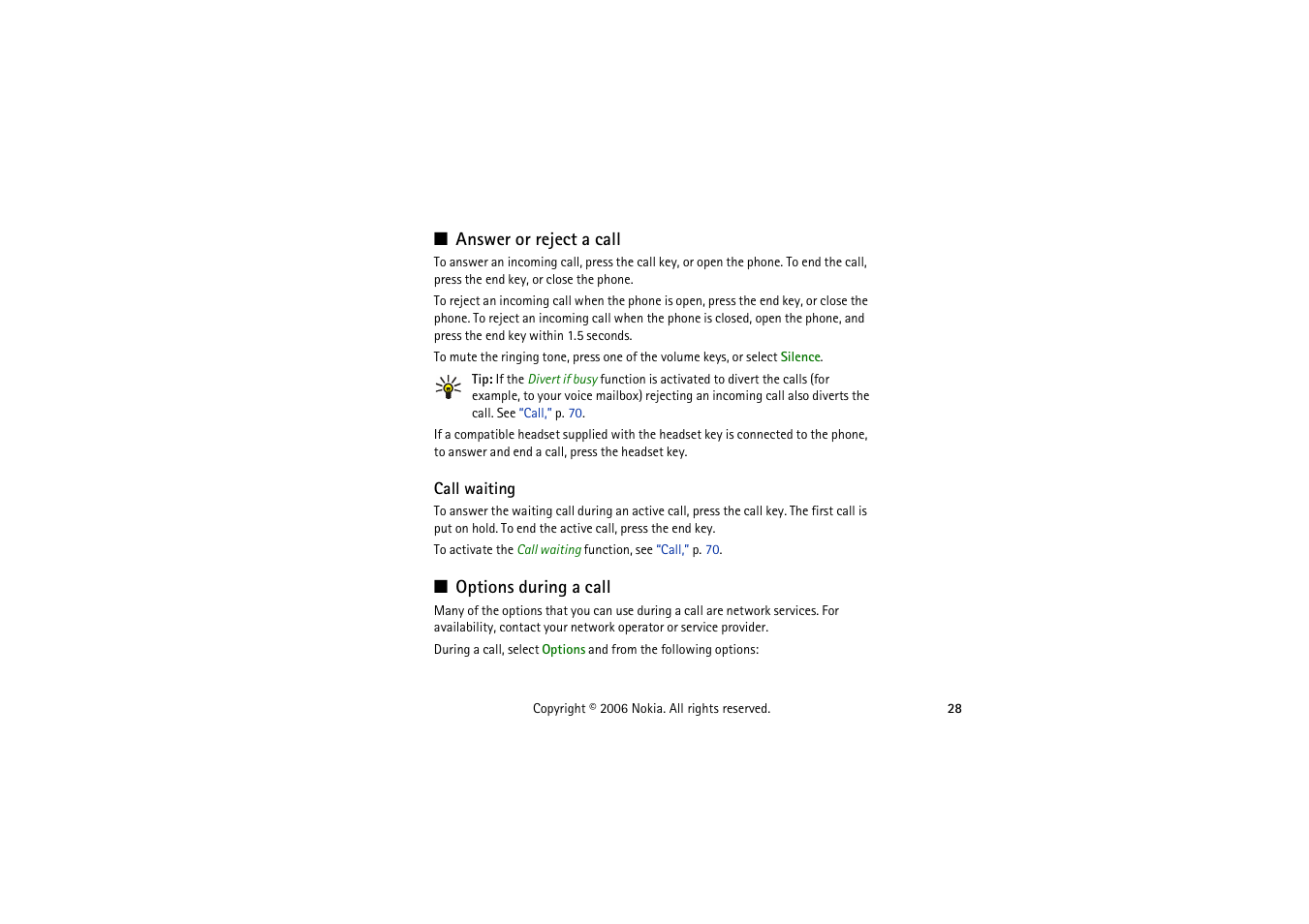 ■ Answer or reject a call

To answer an incoming call, press the call key, or open the phone. To end the call, press the end key, or close the phone.

To reject an incoming call when the phone is open, press the end key, or close the phone. To reject an incoming call when the phone is closed, open the phone, and press the end key within 1.5 seconds.

To mute the ringing tone, press one of the volume keys, or select Silence.

Tip: If the Divert if busy function is activated to divert the calls (for example, to your voice mailbox) rejecting an incoming call also diverts the call. See "Call," p. 70.

If a compatible headset supplied with the headset key is connected to the phone, to answer and end a call, press the headset key.

Call waiting

To answer the waiting call during an active call, press the call key. The first call is put on hold. To end the active call, press the end key.

To activate the Call waiting function, see "Call," p. 70.

■ Options during a call

Many of the options that you can use during a call are network services. For availability, contact your network operator or service provider.

During a call, select Options and from the following options:

Copyright © 2006 Nokia. All rights reserved.

28